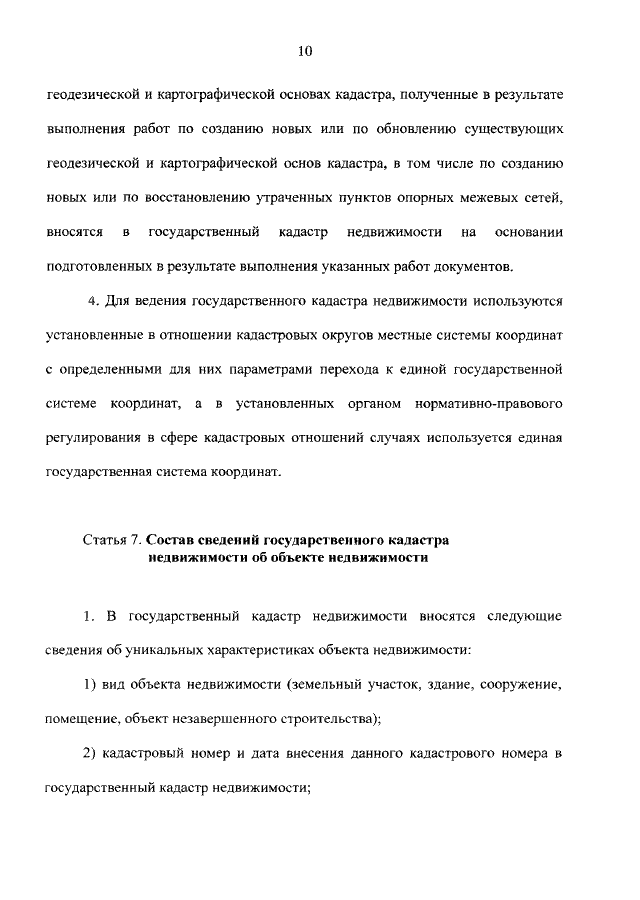 10

геодезической и картографической основах кадастра, полученные в результате выполнения работ по созданию новых или по обновлению существующих геодезической и картографической основ кадастра, в том числе по созданию новых или по восстановлению утраченных пунктов опорных межевых сетей, вносятся в государственный кадастр недвижимости на основании подготовленных в результате выполнения указанных работ документов.

4. Для ведения государственного кадастра недвижимости используются установленные в отношении кадастровых округов местные системы координат с определенными для них параметрами перехода к единой государственной системе координат, а в установленных органом нормативно-правового регулирования в сфере кадастровых отношений случаях используется единая государственная система координат.

Статья 7. Состав сведений государственного кадастра недвижимости об объекте недвижимости

1. В государственный кадастр недвижимости вносятся следующие сведения об уникальных характеристиках объекта недвижимости:

1) вид объекта недвижимости (земельный участок, здание, сооружение, помещение, объект незавершенного строительства);

2) кадастровый номер и дата внесения данного кадастрового номера в государственный кадастр недвижимости;